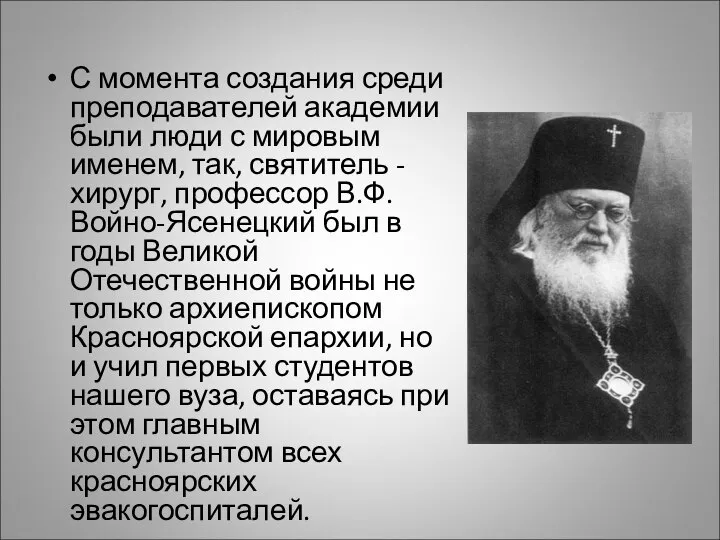 • С момента создания среди преподавателей академии были люди с мировым именем, так, святитель - хирург, профессор В.Ф. Войно-Ясенецкий был в годы Великой Отечественной войны не только архиепископом Красноярской епархии, но и учил первых студентов нашего вуза, оставаясь при этом главным консультантом всех красноярских эвакогоспиталей.